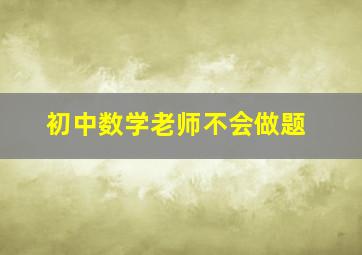 初中数学老师不会做题